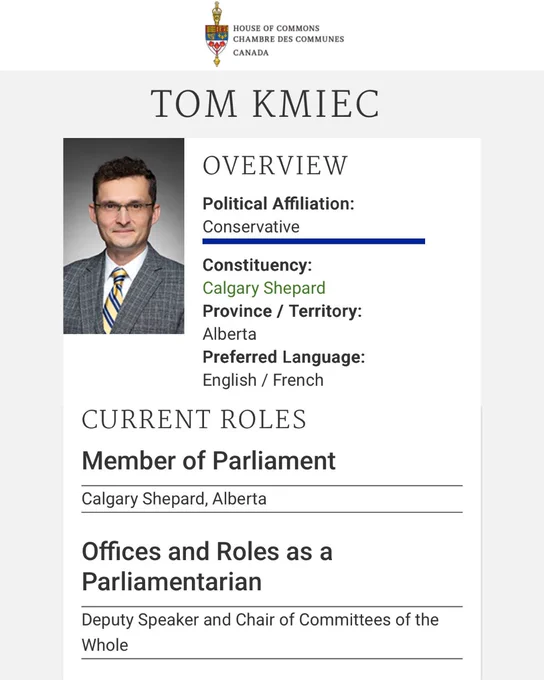 HOUSE OF COMMONS
CHAMBRE DES COMMUNES
CANADA

TOM KMIEC

OVERVIEW

Political Affiliation:
Conservative

Constituency:
Calgary Shepard
Province / Territory:
Alberta
Preferred Language:
English / French

CURRENT ROLES

Member of Parliament

Calgary Shepard, Alberta

Offices and Roles as a Parliamentarian

Deputy Speaker and Chair of Committees of the Whole